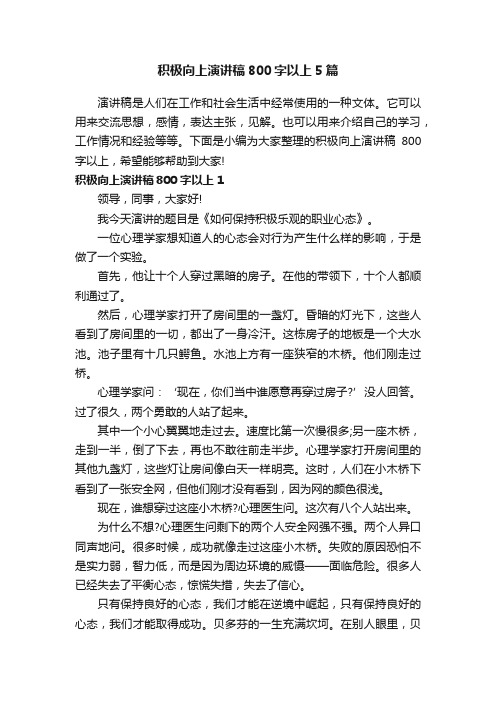 积极向上演讲稿800字以上5篇

演讲稿是人们在工作和社会生活中经常使用的一种文体。它可以用来交流思想，感情，表达主张，见解。也可以用来介绍自己的学习，工作情况和经验等等。下面是小编为大家整理的积极向上演讲稿 800字以上，希望能够帮助到大家!

积极向上演讲稿800字以上1

领导，同事，大家好!

我今天演讲的题目是《如何保持积极乐观的职业心态》。

一位心理学家想知道人的心态会对行为产生什么样的影响，于是做了一个实验。

首先，他让十个人穿过黑暗的房子。在他的带领下，十个人都顺利通过了。

然后，心理学家打开了房间里的一盏灯。昏暗的灯光下，这些人看到了房间里的一切，都出了一身冷汗。这栋房子的地板是一个大水池。池子里有十几只鳄鱼。水池上方有一座狭窄的木桥。他们刚走过桥。

心理学家问：‘现在，你们当中谁愿意再穿过房子?’没人回答。过了很久，两个勇敢的人站了起来。

其中一个小心翼翼地走过去。速度比第一次慢很多;另一座木桥，走到一半，倒了下去，再也不敢往前走半步。心理学家打开房间里的其他九盏灯，这些灯让房间像白天一样明亮。这时，人们在小木桥下看到了一张安全网，但他们刚才没有看到，因为网的颜色很浅。

现在，谁想穿过这座小木桥?心理医生问。这次有八个人站出来。

为什么不想?心理医生问剩下的两个人安全网强不强。两个人异口同声地问。很多时候，成功就像走过这座小木桥。失败的原因恐怕不是实力弱，智力低，而是因为周边环境的威慑——面临危险。很多人已经失去了平衡心态，惊慌失措，失去了信心。

只有保持良好的心态，我们才能在逆境中崛起，只有保持良好的心态，我们才能取得成功。贝多芬的一生充满坎坷。在别人眼里，贝